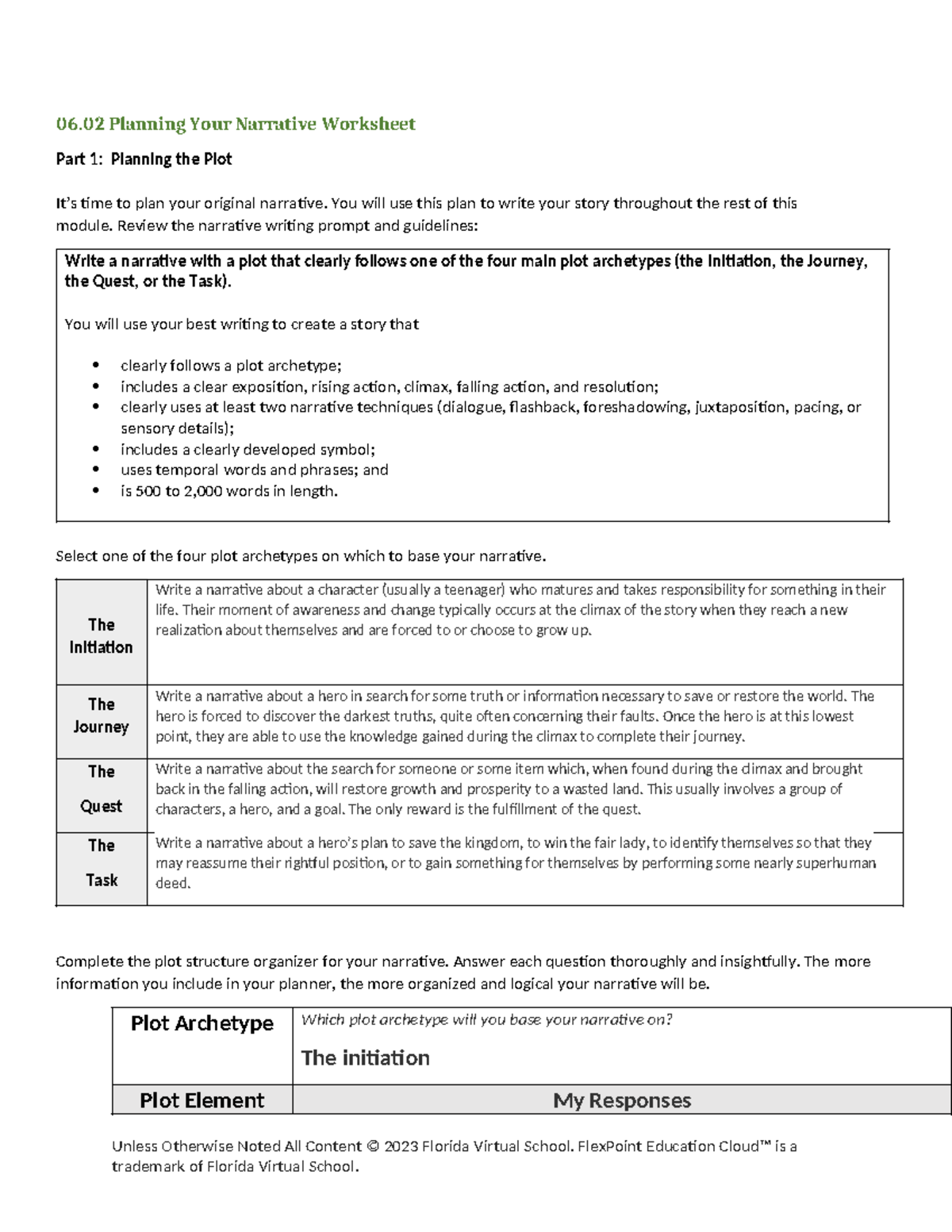 06.02 Planning Your Narrative Worksheet

Part 1: Planning the Plot

It's time to plan your original narrative. You will use this plan to write your story throughout the rest of this module. Review the narrative writing prompt and guidelines:

Write a narrative with a plot that clearly follows one of the four main plot archetypes (the Initiation, the Journey, the Quest, or the Task).

You will use your best writing to create a story that

• clearly follows a plot archetype;
• includes a clear exposition, rising action, climax, falling action, and resolution;
• clearly uses at least two narrative techniques (dialogue, flashback, foreshadowing, juxtaposition, pacing, or sensory details);
• includes a clearly developed symbol;
• uses temporal words and phrases; and
• is 500 to 2,000 words in length.

Select one of the four plot archetypes on which to base your narrative.

| The Initiation | Write a narrative about a character (usually a teenager) who matures and takes responsibility for something in their life. Their moment of awareness and change typically occurs at the climax of the story when they reach a new realization about themselves and are forced to or choose to grow up. |
|---|---|
| The Journey | Write a narrative about a hero in search for some truth or information necessary to save or restore the world. The hero is forced to discover the darkest truths, quite often concerning their faults. Once the hero is at this lowest point, they are able to use the knowledge gained during the climax to complete their journey. |
| The Quest | Write a narrative about the search for someone or some item which, when found during the climax and brought back in the falling action, will restore growth and prosperity to a wasted land. This usually involves a group of characters, a hero, and a goal. The only reward is the fulfillment of the quest. |
| The Task | Write a narrative about a hero's plan to save the kingdom, to win the fair lady, to identify themselves so that they may reassume their rightful position, or to gain something for themselves by performing some nearly superhuman deed. |

Complete the plot structure organizer for your narrative. Answer each question thoroughly and insightfully. The more information you include in your planner, the more organized and logical your narrative will be.

| Plot Archetype | Which plot archetype will you base your narrative on? The initiation |
|---|---|
| Plot Element | My Responses |

Unless Otherwise Noted All Content © 2023 Florida Virtual School. FlexPoint Education Cloud™ is a trademark of Florida Virtual School.